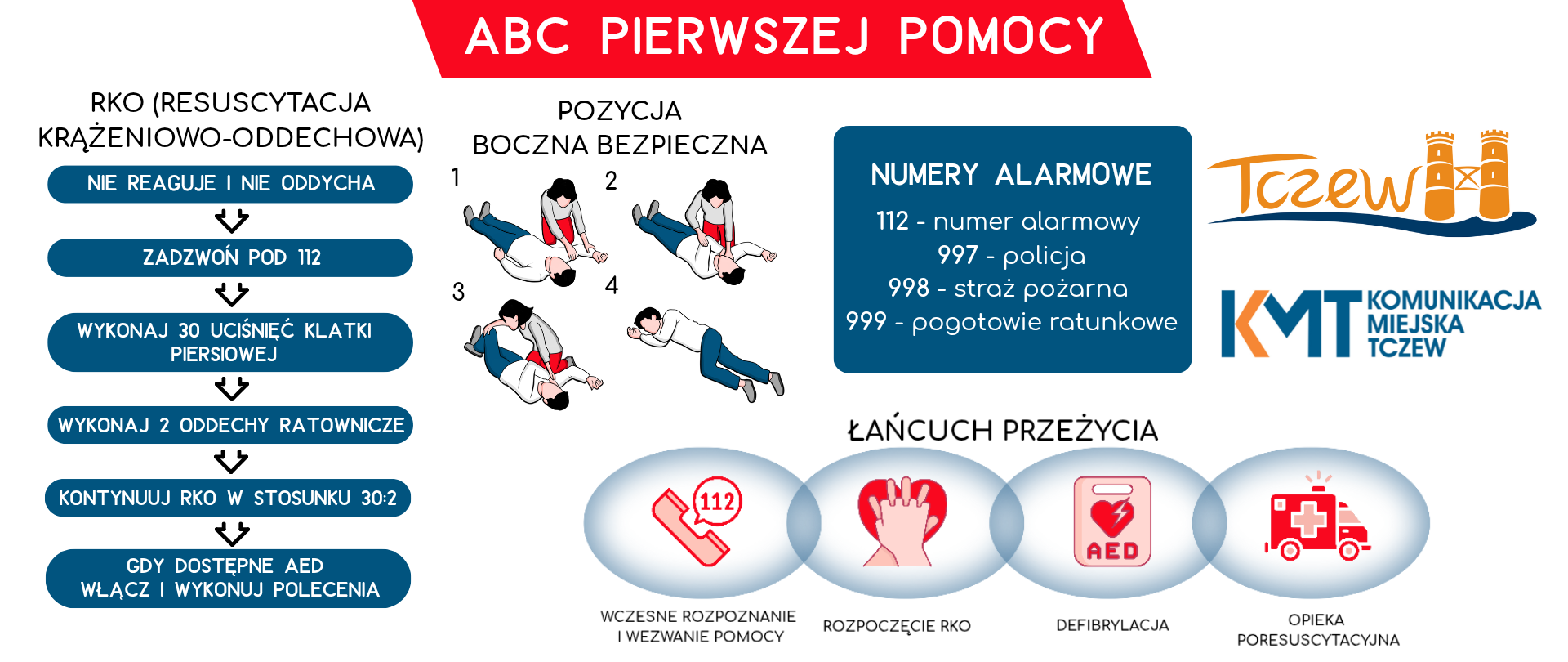 ABC PIERWSZEJ POMOCY

RKO (RESUSCYTACJA KRĄŻENIOWO-ODDECHOWA)

NIE REAGUJE I NIE ODDYCHA

ZADZWOŃ POD 112

WYKONAJ 30 UCIŚNIĘĆ KLATKI PIERSIOWEJ

WYKONAJ 2 ODDECHY RATOWNICZE

KONTYNUUJ RKO W STOSUNKU 30:2

GDY DOSTĘPNE AED WŁĄCZ I WYKONUJ POLECENIA

POZYCJA BOCZNA BEZPIECZNA

1

2

3

4

NUMERY ALARMOWE

112 - numer alarmowy
997 - policja
998 - straż pożarna
999 - pogotowie ratunkowe

Tczew

KMT KOMUNIKACJA MIEJSKA TCZEW

ŁAŃCUCH PRZEŻYCIA

112

AED

WCZESNE ROZPOZNANIE I WEZWANIE POMOCY

ROZPOCZĘCIE RKO

DEFIBRYLACJA

OPIEKA PORESUSCYTACYJNA